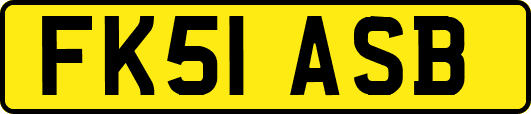 FK51 ASB